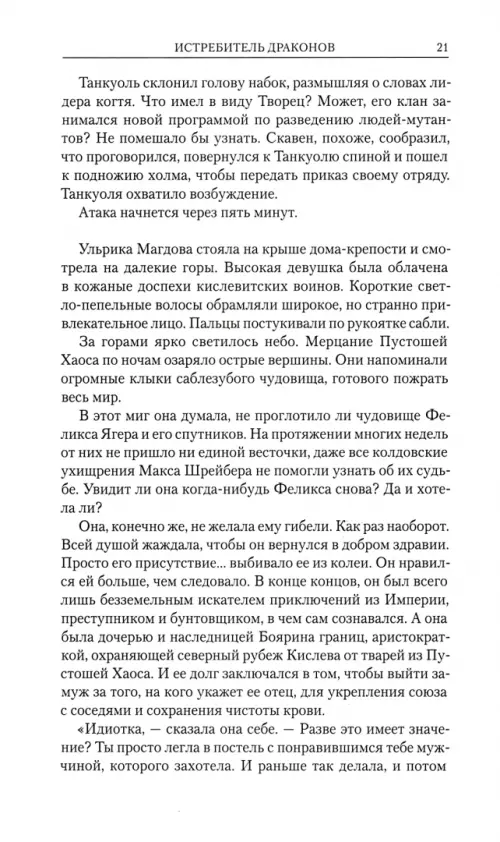 ИСТРЕБИТЕЛЬ ДРАКОНОВ 21

Танкуоль склонил голову набок, размышляя о словах лидера когтя. Что имел в виду Творец? Может, его клан занимался новой программой по разведению людей-мутантов? Не помешало бы узнать. Скавен, похоже, сообразил, что проговорился, повернулся к Танкуолю спиной и пошел к подножию холма, чтобы передать приказ своему отряду. Танкуоля охватило возбуждение.

Атака начнется через пять минут.

Ульрика Магдова стояла на крыше дома-крепости и смотрела на далекие горы. Высокая девушка была облачена в кожаные доспехи кислевитских воинов. Короткие светло-пепельные волосы обрамляли широкое, но странно привлекательное лицо. Пальцы постукивали по рукоятке сабли.

За горами ярко светилось небо. Мерцание Пустошей Хаоса по ночам озаряло острые вершины. Они напоминали огромные клыки саблезубого чудовища, готового пожрать весь мир.

В этот миг она думала, не проглотило ли чудовище Феликса Ягера и его спутников. На протяжении многих недель от них не пришло ни единой весточки, даже все колдовские ухищрения Макса Шрейбера не помогли узнать об их судьбе. Увидит ли она когда-нибудь Феликса снова? Да и хотела ли?

Она, конечно же, не желала ему гибели. Как раз наоборот. Всей душой жаждала, чтобы он вернулся в добром здравии. Просто его присутствие... выбивало ее из колеи. Он нравился ей больше, чем следовало. В конце концов, он был всего лишь безземельным искателем приключений из Империи, преступником и бунтовщиком, в чем сам сознавался. А она была дочерью и наследницей Боярина границ, аристократкой, охраняющей северный рубеж Кислева от тварей из Пустошей Хаоса. И ее долг заключался в том, чтобы выйти замуж за того, на кого укажет ее отец, для укрепления союза с соседями и сохранения чистоты крови.

«Идиотка, — сказала она себе. — Разве это имеет значение? Ты просто легла в постель с понравившимся тебе мужчиной, которого захотела. И раньше так делала, и потом